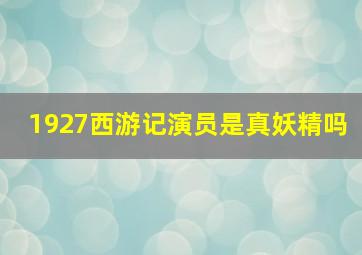 1927西游记演员是真妖精吗